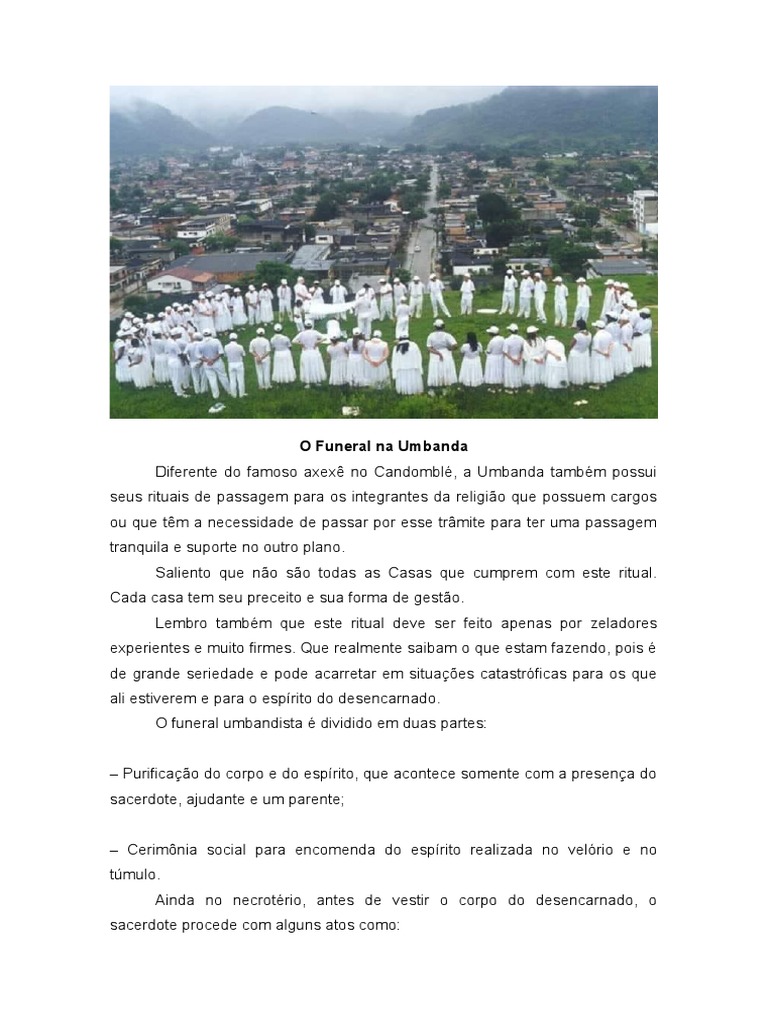 O Funeral na Umbanda

Diferente do famoso axexê no Candomblé, a Umbanda também possui seus rituais de passagem para os integrantes da religião que possuem cargos ou que têm a necessidade de passar por esse trâmite para ter uma passagem tranquila e suporte no outro plano.

Saliento que não são todas as Casas que cumprem com este ritual. Cada casa tem seu preceito e sua forma de gestão.

Lembro também que este ritual deve ser feito apenas por zeladores experientes e muito firmes. Que realmente saibam o que estam fazendo, pois é de grande seriedade e pode acarretar em situações catastróficas para os que ali estiverem e para o espírito do desencarnado.

O funeral umbandista é dividido em duas partes:

– Purificação do corpo e do espírito, que acontece somente com a presença do sacerdote, ajudante e um parente;

– Cerimônia social para encomenda do espírito realizada no velório e no túmulo.

Ainda no necrotério, antes de vestir o corpo do desencarnado, o sacerdote procede com alguns atos como: